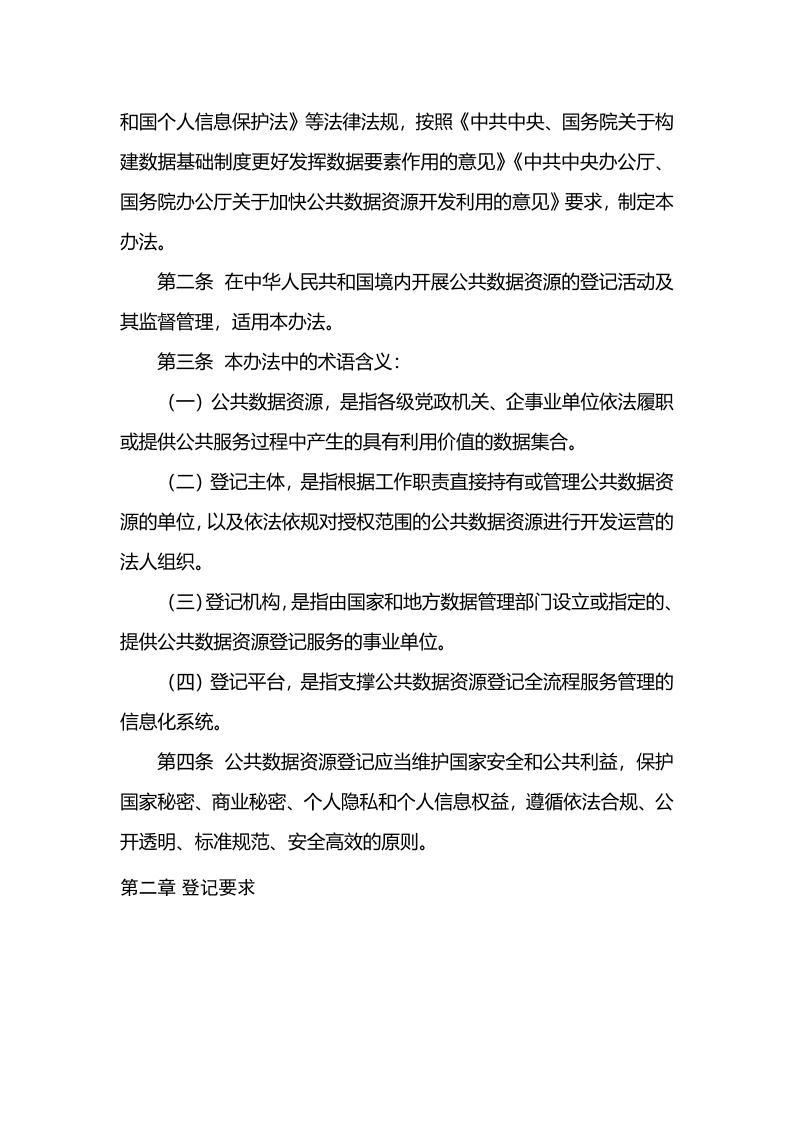 和国个人信息保护法》等法律法规，按照《中共中央、国务院关于构建数据基础制度更好发挥数据要素作用的意见》《中共中央办公厅、国务院办公厅关于加快公共数据资源开发利用的意见》要求，制定本办法。

第二条 在中华人民共和国境内开展公共数据资源的登记活动及其监督管理，适用本办法。

第三条 本办法中的术语含义：

（一）公共数据资源，是指各级党政机关、企事业单位依法履职或提供公共服务过程中产生的具有利用价值的数据集合。

（二）登记主体，是指根据工作职责直接持有或管理公共数据资源的单位，以及依法依规对授权范围的公共数据资源进行开发运营的法人组织。

（三）登记机构，是指由国家和地方数据管理部门设立或指定的、提供公共数据资源登记服务的事业单位。

（四）登记平台，是指支撑公共数据资源登记全流程服务管理的信息化系统。

第四条 公共数据资源登记应当维护国家安全和公共利益，保护国家秘密、商业秘密、个人隐私和个人信息权益，遵循依法合规、公开透明、标准规范、安全高效的原则。

第二章 登记要求